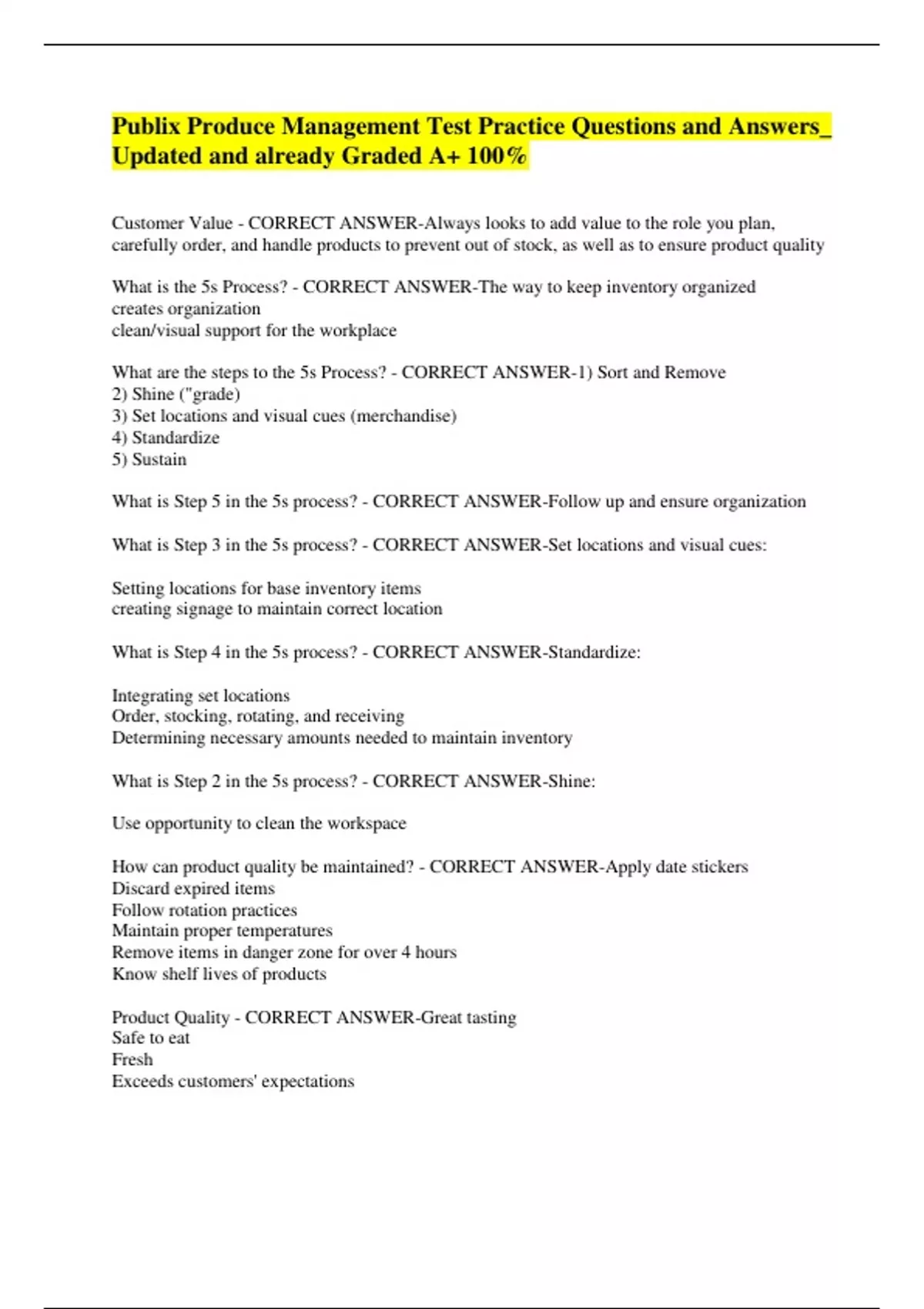 Publix Produce Management Test Practice Questions and Answers_ Updated and already Graded A+ 100%

Customer Value - CORRECT ANSWER-Always looks to add value to the role you plan, carefully order, and handle products to prevent out of stock, as well as to ensure product quality

What is the 5s Process? - CORRECT ANSWER-The way to keep inventory organized
creates organization
clean/visual support for the workplace

What are the steps to the 5s Process? - CORRECT ANSWER-1) Sort and Remove
2) Shine ("grade)
3) Set locations and visual cues (merchandise)
4) Standardize
5) Sustain

What is Step 5 in the 5s process? - CORRECT ANSWER-Follow up and ensure organization

What is Step 3 in the 5s process? - CORRECT ANSWER-Set locations and visual cues:

Setting locations for base inventory items
creating signage to maintain correct location

What is Step 4 in the 5s process? - CORRECT ANSWER-Standardize:

Integrating set locations
Order, stocking, rotating, and receiving
Determining necessary amounts needed to maintain inventory

What is Step 2 in the 5s process? - CORRECT ANSWER-Shine:

Use opportunity to clean the workspace

How can product quality be maintained? - CORRECT ANSWER-Apply date stickers
Discard expired items
Follow rotation practices
Maintain proper temperatures
Remove items in danger zone for over 4 hours
Know shelf lives of products

Product Quality - CORRECT ANSWER-Great tasting
Safe to eat
Fresh
Exceeds customers' expectations